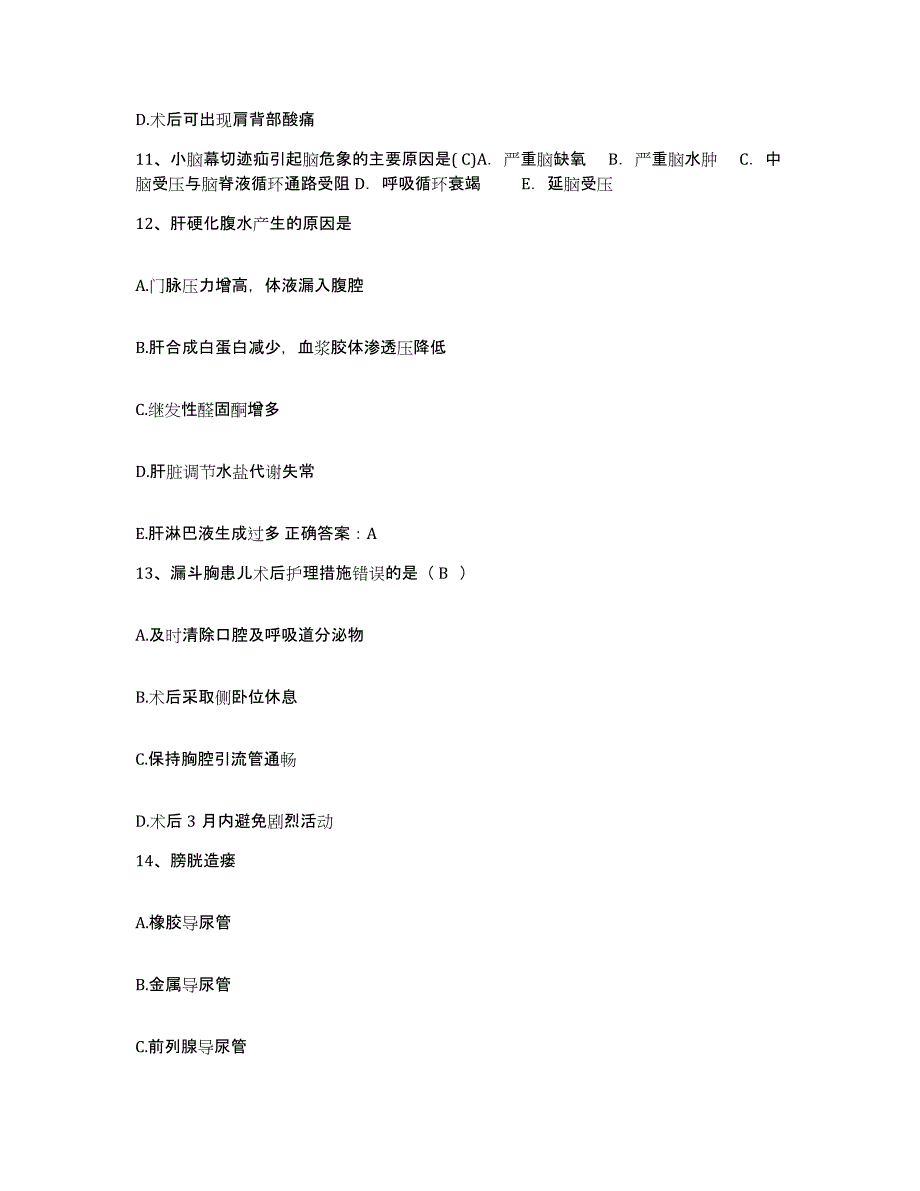 D.术后可出现肩背部酸痛

11、小脑幕切迹疝引起脑危象的主要原因是( C)A. 严重脑缺氧 B. 严重脑水肿 C. 中脑受压与脑脊液循环通路受阻 D. 呼吸循环衰竭 E. 延脑受压

12、肝硬化腹水产生的原因是

A.门脉压力增高，体液漏入腹腔

B.肝合成白蛋白减少，血浆胶体渗透压降低

C.继发性醛固酮增多

D.肝脏调节水盐代谢失常

E.肝淋巴液生成过多 正确答案：A

13、漏斗胸患儿术后护理措施错误的是（ B ）

A.及时清除口腔及呼吸道分泌物

B.术后采取侧卧位休息

C.保持胸腔引流管通畅

D.术后 3 月内避免剧烈活动

14、膀胱造瘘

A.橡胶导尿管

B.金属导尿管

C.前列腺导尿管